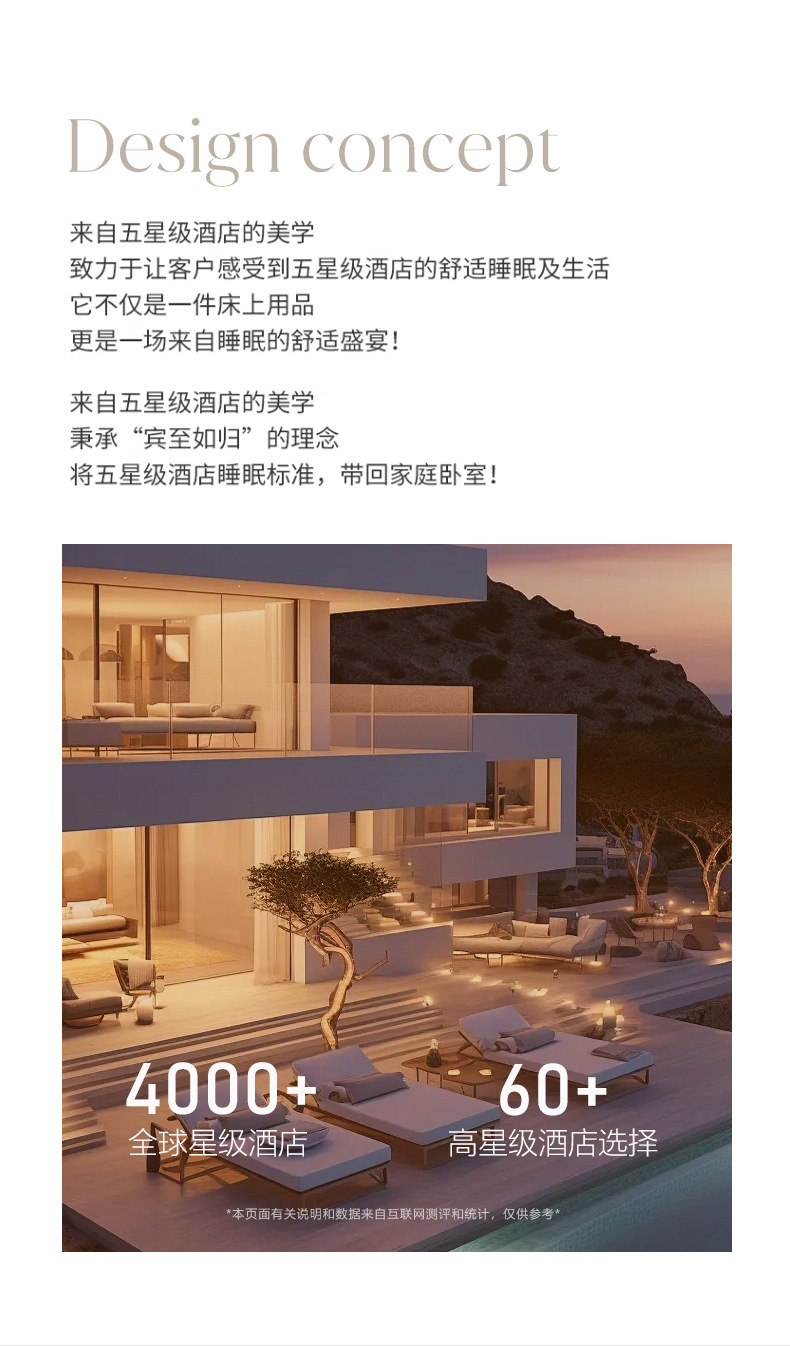 Design concept

来自五星级酒店的美学
致力于让客户感受到五星级酒店的舒适睡眠及生活
它不仅是一件床上用品
更是一场来自睡眠的舒适盛宴！

来自五星级酒店的美学
秉承“宾至如归”的理念
将五星级酒店睡眠标准，带回家庭卧室！

4000+
全球星级酒店

60+
高星级酒店选择

*本页面有关说明和数据来自互联网测评和统计，仅供参考*